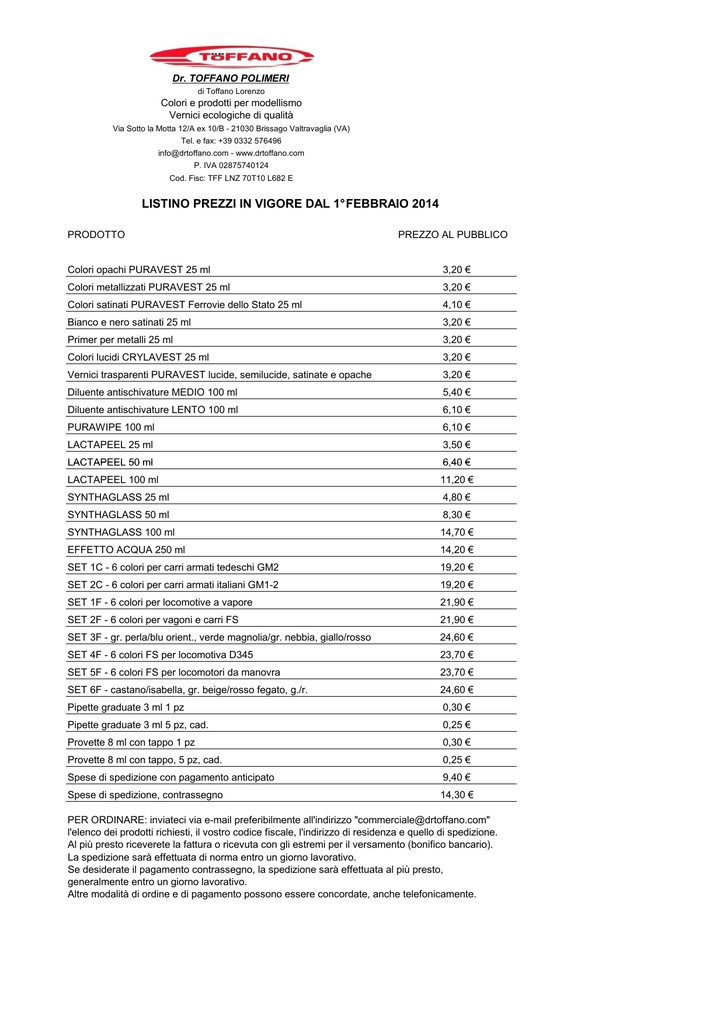 TÖFFANO

Dr. TOFFANO POLIMERI
di Toffano Lorenzo
Colori e prodotti per modellismo
Vernici ecologiche di qualità
Via Sotto la Motta 12/A ex 10/B - 21030 Brissago Valtravaglia (VA)
Tel. e fax: +39 0332 576496
info@drtoffano.com - www.drtoffano.com
P. IVA 02875740124
Cod. Fisc: TFF LNZ 70T10 L682 E

LISTINO PREZZI IN VIGORE DAL 1°FEBBRAIO 2014

| PRODOTTO | PREZZO AL PUBBLICO |
|---|---|
| Colori opachi PURAVEST 25 ml | 3,20 € |
| Colori metallizzati PURAVEST 25 ml | 3,20 € |
| Colori satinati PURAVEST Ferrovie dello Stato 25 ml | 4,10 € |
| Bianco e nero satinati 25 ml | 3,20 € |
| Primer per metalli 25 ml | 3,20 € |
| Colori lucidi CRYLAVEST 25 ml | 3,20 € |
| Vernici trasparenti PURAVEST lucide, semilucide, satinate e opache | 3,20 € |
| Diluente antischivature MEDIO 100 ml | 5,40 € |
| Diluente antischivature LENTO 100 ml | 6,10 € |
| PURAWIPE 100 ml | 6,10 € |
| LACTAPEEL 25 ml | 3,50 € |
| LACTAPEEL 50 ml | 6,40 € |
| LACTAPEEL 100 ml | 11,20 € |
| SYNTHAGLASS 25 ml | 4,80 € |
| SYNTHAGLASS 50 ml | 8,30 € |
| SYNTHAGLASS 100 ml | 14,70 € |
| EFFETTO ACQUA 250 ml | 14,20 € |
| SET 1C - 6 colori per carri armati tedeschi GM2 | 19,20 € |
| SET 2C - 6 colori per carri armati italiani GM1-2 | 19,20 € |
| SET 1F - 6 colori per locomotive a vapore | 21,90 € |
| SET 2F - 6 colori per vagoni e carri FS | 21,90 € |
| SET 3F - gr. perla/blu orient., verde magnolia/gr. nebbia, giallo/rosso | 24,60 € |
| SET 4F - 6 colori FS per locomotiva D345 | 23,70 € |
| SET 5F - 6 colori FS per locomotori da manovra | 23,70 € |
| SET 6F - castano/isabella, gr. beige/rosso fegato, g./r. | 24,60 € |
| Pipette graduate 3 ml 1 pz | 0,30 € |
| Pipette graduate 3 ml 5 pz, cad. | 0,25 € |
| Provette 8 ml con tappo 1 pz | 0,30 € |
| Provette 8 ml con tappo, 5 pz, cad. | 0,25 € |
| Spese di spedizione con pagamento anticipato | 9,40 € |
| Spese di spedizione, contrassegno | 14,30 € |

PER ORDINARE: inviateci via e-mail preferibilmente all'indirizzo "commerciale@drtoffano.com" l'elenco dei prodotti richiesti, il vostro codice fiscale, l'indirizzo di residenza e quello di spedizione.
Al più presto riceverete la fattura o ricevuta con gli estremi per il versamento (bonifico bancario).
La spedizione sarà effettuata di norma entro un giorno lavorativo.
Se desiderate il pagamento contrassegno, la spedizione sarà effettuata al più presto, generalmente entro un giorno lavorativo.
Altre modalità di ordine e di pagamento possono essere concordate, anche telefonicamente.